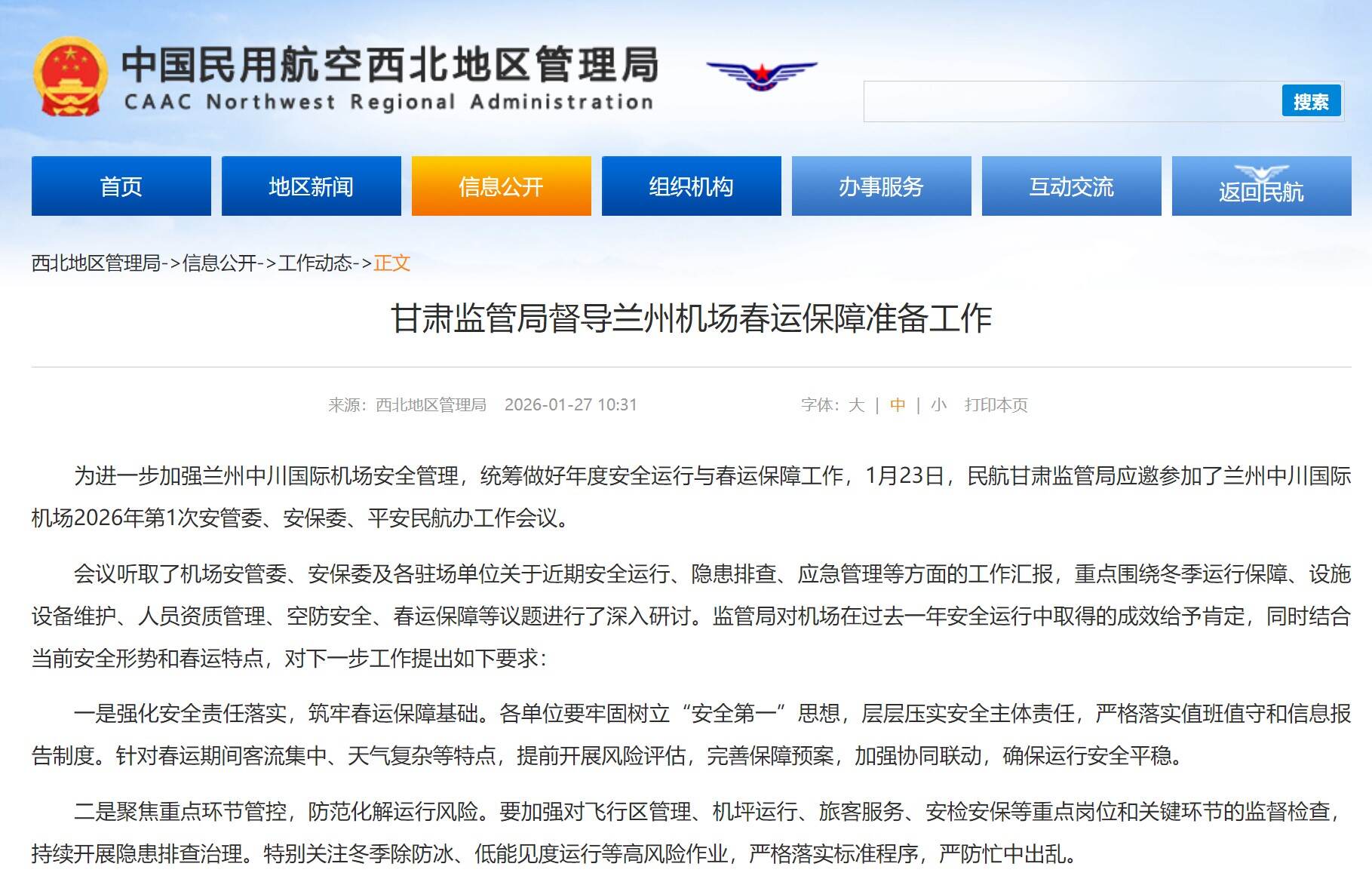 中国民用航空西北地区管理局
CAAC Northwest Regional Administration

搜索

首页 地区新闻 信息公开 组织机构 办事服务 互动交流 返回民航

西北地区管理局->信息公开->工作动态->正文

甘肃监管局督导兰州机场春运保障准备工作

来源：西北地区管理局 2026-01-27 10:31 字体：大 | 中 | 小 打印本页

为进一步加强兰州中川国际机场安全管理，统筹做好年度安全运行与春运保障工作，1月23日，民航甘肃监管局应邀参加了兰州中川国际机场2026年第1次安管委、安保委、平安民航办工作会议。

会议听取了机场安管委、安保委及各驻场单位关于近期安全运行、隐患排查、应急管理等方面的工作汇报，重点围绕冬季运行保障、设施设备维护、人员资质管理、空防安全、春运保障等议题进行了深入研讨。监管局对机场在过去一年安全运行中取得的成效给予肯定，同时结合当前安全形势和春运特点，对下一步工作提出如下要求：

一是强化安全责任落实，筑牢春运保障基础。各单位要牢固树立“安全第一”思想，层层压实安全主体责任，严格落实值班值守和信息报告制度。针对春运期间客流集中、天气复杂等特点，提前开展风险评估，完善保障预案，加强协同联动，确保运行安全平稳。

二是聚焦重点环节管控，防范化解运行风险。要加强对飞行区管理、机坪运行、旅客服务、安检安保等重点岗位和关键环节的监督检查，持续开展隐患排查治理。特别关注冬季除防冰、低能见度运行等高风险作业，严格落实标准程序，严防忙中出乱。